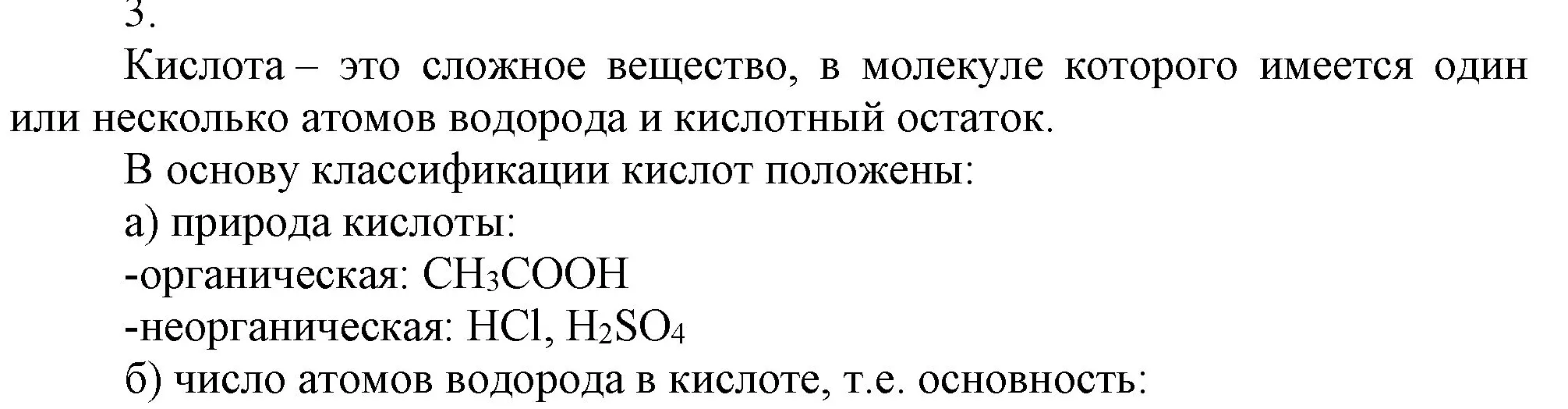 3.

Кислота – это сложное вещество, в молекуле которого имеется один или несколько атомов водорода и кислотный остаток.

В основу классификации кислот положены:

а) природа кислоты:

-органическая: $CH_3COOH$

-неорганическая: $HCl$, $H_2SO_4$

б) число атомов водорода в кислоте, т.е. основность: